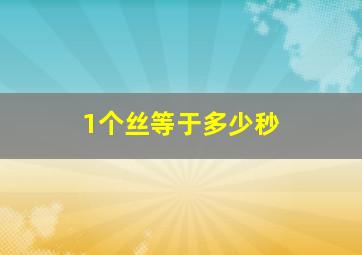 1个丝等于多少秒